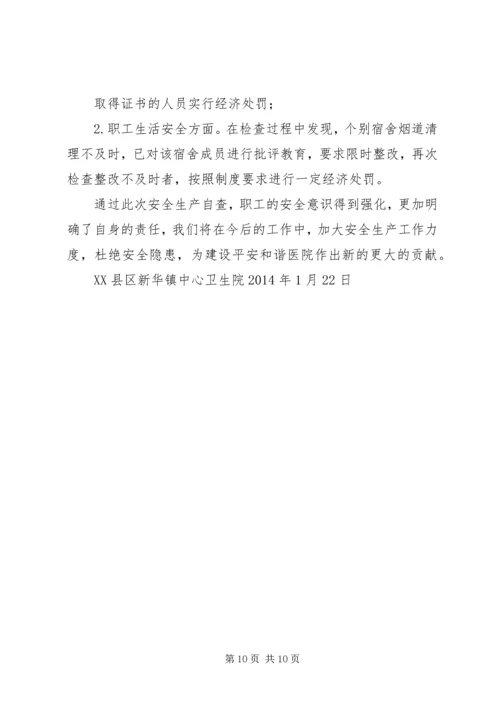 取得证书的人员实行经济处罚；

2.职工生活安全方面。在检查过程中发现，个别宿舍烟道清理不及时，已对该宿舍成员进行批评教育，要求限时整改，再次检查整改不及时者，按照制度要求进行一定经济处罚。

通过此次安全生产自查，职工的安全意识得到强化，更加明确了自身的责任，我们将在今后的工作中，加大安全生产工作力度，杜绝安全隐患，为建设平安和谐医院作出新的更大的贡献。

XX县区新华镇中心卫生院2014年1月22日

第10页 共10页